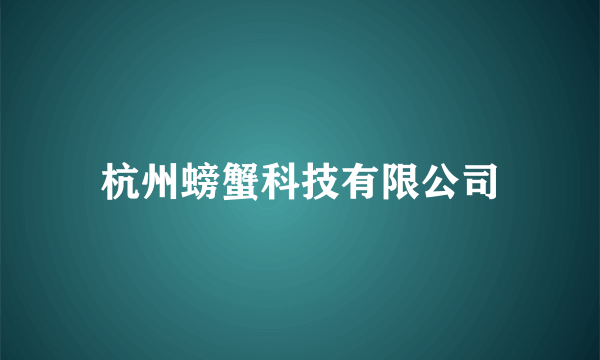 杭州螃蟹科技有限公司